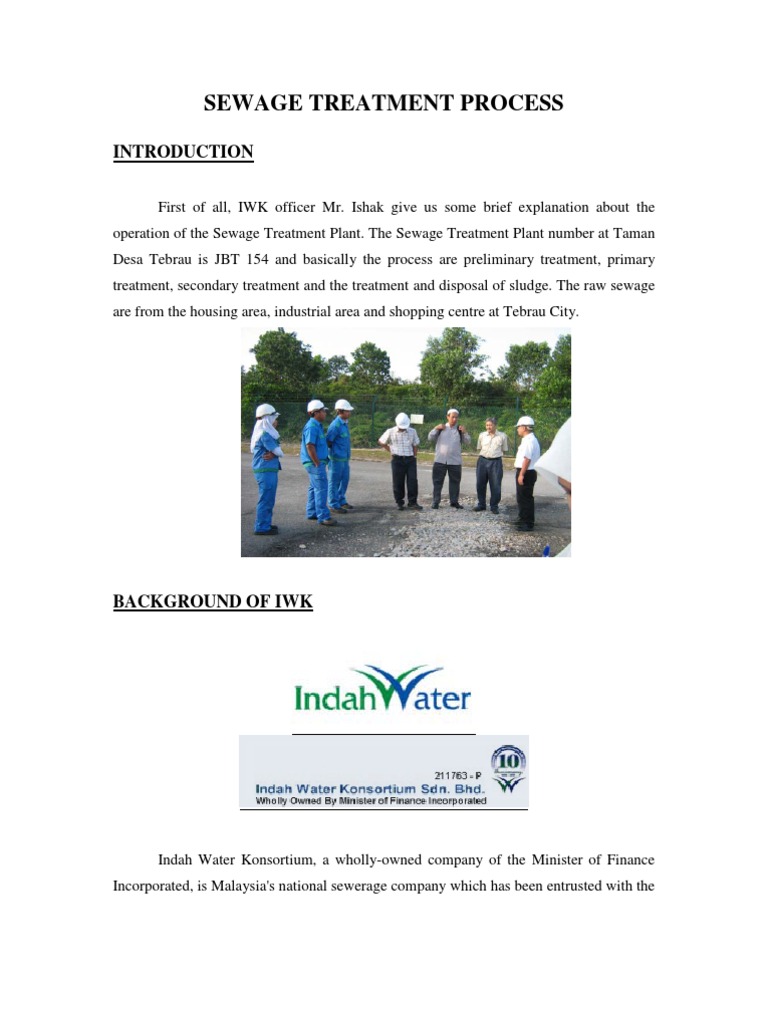 SEWAGE TREATMENT PROCESS

INTRODUCTION

First of all, IWK officer Mr. Ishak give us some brief explanation about the operation of the Sewage Treatment Plant. The Sewage Treatment Plant number at Taman Desa Tebrau is JBT 154 and basically the process are preliminary treatment, primary treatment, secondary treatment and the treatment and disposal of sludge. The raw sewage are from the housing area, industrial area and shopping centre at Tebrau City.

BACKGROUND OF IWK

IndahWater

211763 - P
10
Indah Water Konsortium Sdn. Bhd.
Wholly Owned By Minister of Finance Incorporated

Indah Water Konsortium, a wholly-owned company of the Minister of Finance Incorporated, is Malaysia's national sewerage company which has been entrusted with the